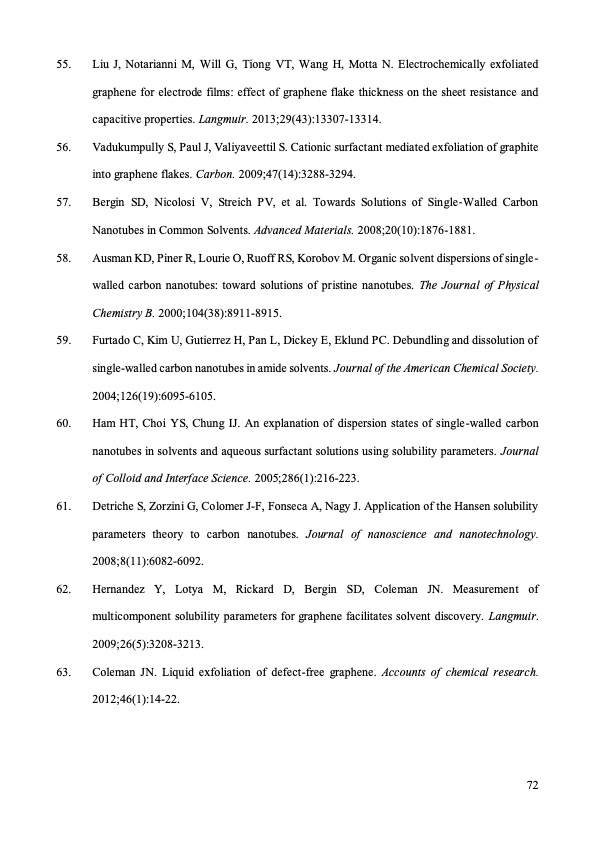 55. Liu J, Notarianni M, Will G, Tiong VT, Wang H, Motta N. Electrochemically exfoliated graphene for electrode films: effect of graphene flake thickness on the sheet resistance and capacitive properties. Langmuir. 2013;29(43):13307-13314.

56. Vadukumpully S, Paul J, Valiyaveettil S. Cationic surfactant mediated exfoliation of graphite into graphene flakes. Carbon. 2009;47(14):3288-3294.

57. Bergin SD, Nicolosi V, Streich PV, et al. Towards Solutions of Single-Walled Carbon Nanotubes in Common Solvents. Advanced Materials. 2008;20(10):1876-1881.

58. Ausman KD, Piner R, Lourie O, Ruoff RS, Korobov M. Organic solvent dispersions of single-walled carbon nanotubes: toward solutions of pristine nanotubes. The Journal of Physical Chemistry B. 2000;104(38):8911-8915.

59. Furtado C, Kim U, Gutierrez H, Pan L, Dickey E, Eklund PC. Debundling and dissolution of single-walled carbon nanotubes in amide solvents. Journal of the American Chemical Society. 2004;126(19):6095-6105.

60. Ham HT, Choi YS, Chung IJ. An explanation of dispersion states of single-walled carbon nanotubes in solvents and aqueous surfactant solutions using solubility parameters. Journal of Colloid and Interface Science. 2005;286(1):216-223.

61. Detriche S, Zorzini G, Colomer J-F, Fonseca A, Nagy J. Application of the Hansen solubility parameters theory to carbon nanotubes. Journal of nanoscience and nanotechnology. 2008;8(11):6082-6092.

62. Hernandez Y, Lotya M, Rickard D, Bergin SD, Coleman JN. Measurement of multicomponent solubility parameters for graphene facilitates solvent discovery. Langmuir. 2009;26(5):3208-3213.

63. Coleman JN. Liquid exfoliation of defect-free graphene. Accounts of chemical research. 2012;46(1):14-22.

72